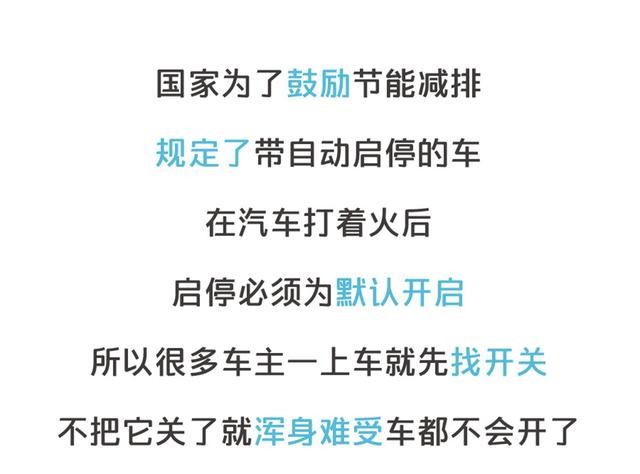 国家为了鼓励节能减排

规定了带自动启停的车

在汽车打着火后

启停必须为默认开启

所以很多车主一上车就先找开关

不把它关了就浑身难受车都不会开了